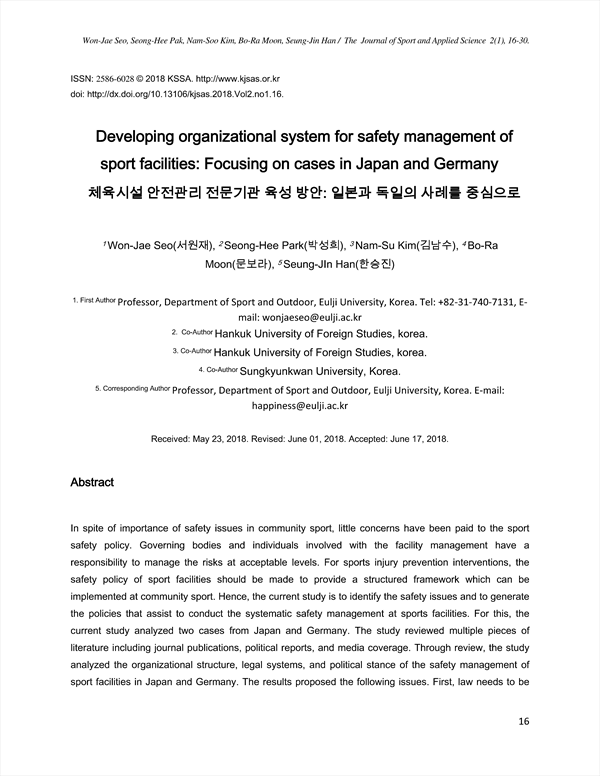 Won-Jae Seo, Seong-Hee Pak, Nam-Soo Kim, Bo-Ra Moon, Seung-Jin Han / The Journal of Sport and Applied Science 2(1), 16-30.

ISSN: 2586-6028 © 2018 KSSA. http://www.kjsas.or.kr
doi: http://dx.doi.org/10.13106/kjsas.2018.Vol2.no1.16.

Developing organizational system for safety management of sport facilities: Focusing on cases in Japan and Germany
체육시설 안전관리 전문기관 육성 방안: 일본과 독일의 사례를 중심으로

$^1$Won-Jae Seo(서원재), $^2$Seong-Hee Park(박성희), $^3$Nam-Su Kim(김남수), $^4$Bo-Ra Moon(문보라), $^5$Seung-JIn Han(한승진)

1. First Author Professor, Department of Sport and Outdoor, Eulji University, Korea. Tel: +82-31-740-7131, E-mail: wonjaeseo@eulji.ac.kr
2. Co-Author Hankuk University of Foreign Studies, korea.
3. Co-Author Hankuk University of Foreign Studies, korea.
4. Co-Author Sungkyunkwan University, Korea.
5. Corresponding Author Professor, Department of Sport and Outdoor, Eulji University, Korea. E-mail: happiness@eulji.ac.kr

Received: May 23, 2018. Revised: June 01, 2018. Accepted: June 17, 2018.

Abstract

In spite of importance of safety issues in community sport, little concerns have been paid to the sport safety policy. Governing bodies and individuals involved with the facility management have a responsibility to manage the risks at acceptable levels. For sports injury prevention interventions, the safety policy of sport facilities should be made to provide a structured framework which can be implemented at community sport. Hence, the current study is to identify the safety issues and to generate the policies that assist to conduct the systematic safety management at sports facilities. For this, the current study analyzed two cases from Japan and Germany. The study reviewed multiple pieces of literature including journal publications, political reports, and media coverage. Through review, the study analyzed the organizational structure, legal systems, and political stance of the safety management of sport facilities in Japan and Germany. The results proposed the following issues. First, law needs to be

16